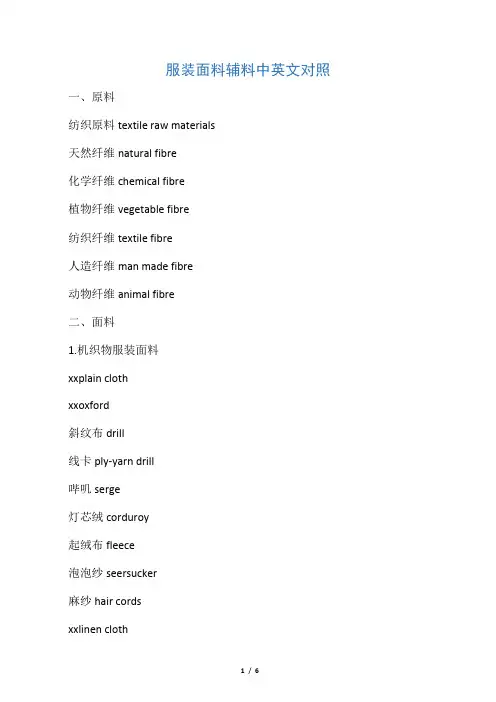 服装面料辅料中英文对照

一、原料

纺织原料 textile raw materials

天然纤维 natural fibre

化学纤维 chemical fibre

植物纤维 vegetable fibre

纺织纤维 textile fibre

人造纤维 man made fibre

动物纤维 animal fibre

二、面料

1.机织物服装面料

xxplain cloth

xxoxford

斜纹布 drill

线卡 ply-yarn drill

哔叽 serge

灯芯绒 corduroy

起绒布 fleece

泡泡纱 seersucker

麻纱 hair cords

xxlinen cloth

1 / 6